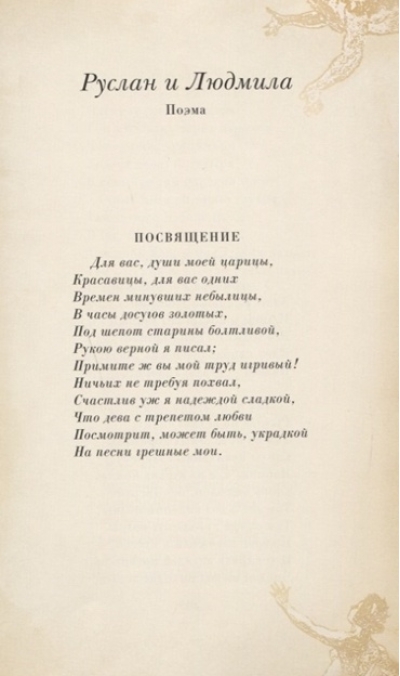 Руслан и Людмила

Поэма

ПОСВЯЩЕНИЕ

Для вас, души моей царицы,
Красавицы, для вас одних
Времен минувших небылицы,
В часы досугов золотых,
Под шепот старины болтливой,
Рукою верной я писал;
Примите ж вы мой труд игривый!
Ничьих не требуя похвал,
Счастлив уж я надеждой сладкой,
Что дева с трепетом любви
Посмотрит, может быть, украдкой
На песни грешные мои.